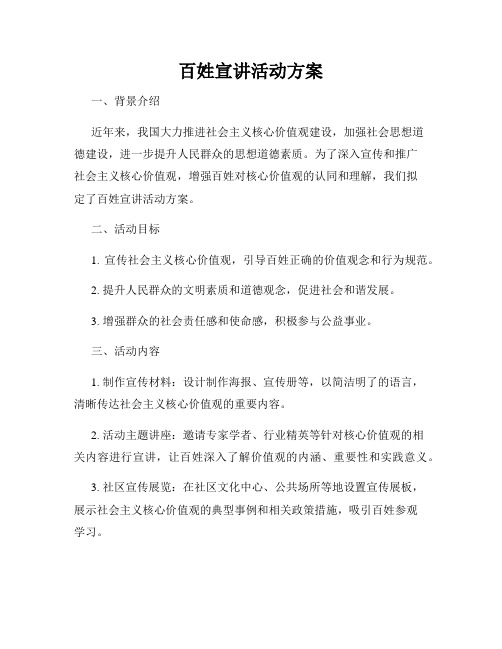 百姓宣讲活动方案

一、背景介绍

近年来，我国大力推进社会主义核心价值观建设，加强社会思想道德建设，进一步提升人民群众的思想道德素质。为了深入宣传和推广社会主义核心价值观，增强百姓对核心价值观的认同和理解，我们拟定了百姓宣讲活动方案。

二、活动目标

1. 宣传社会主义核心价值观，引导百姓正确的价值观念和行为规范。

2. 提升人民群众的文明素质和道德观念，促进社会和谐发展。

3. 增强群众的社会责任感和使命感，积极参与公益事业。

三、活动内容

1. 制作宣传材料：设计制作海报、宣传册等，以简洁明了的语言，清晰传达社会主义核心价值观的重要内容。

2. 活动主题讲座：邀请专家学者、行业精英等针对核心价值观的相关内容进行宣讲，让百姓深入了解价值观的内涵、重要性和实践意义。

3. 社区宣传展览：在社区文化中心、公共场所等地设置宣传展板，展示社会主义核心价值观的典型事例和相关政策措施，吸引百姓参观学习。